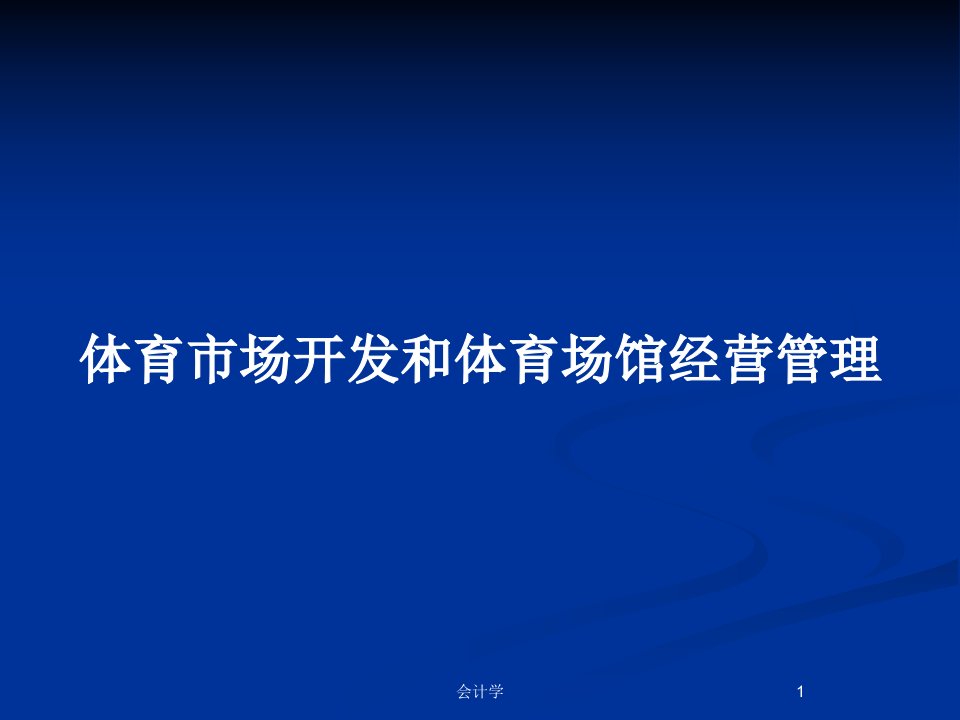 体育市场开发和体育场馆经营管理

会计学

1